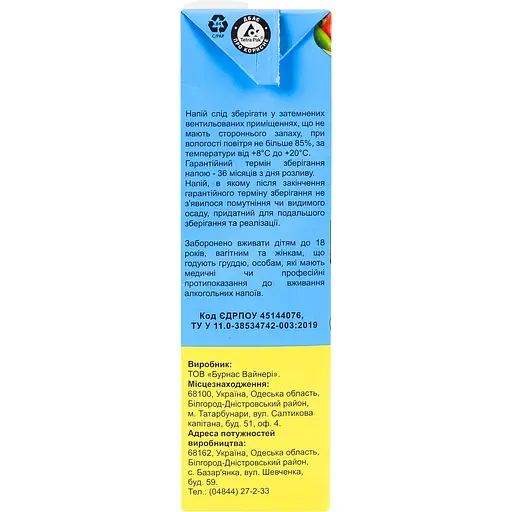 84
C/PAP

ДБАЄ
Tetra Pak
ПРО КОРИСНЕ

Напій слід зберігати у затемнених вентильованих приміщеннях, що не мають стороннього запаху, при вологості повітря не більше 85%, за температури від +8°С до +20°С. Гарантійний термін зберігання напою - 36 місяців з дня розливу. Напій, в якому після закінчення гарантійного терміну зберігання не з'явилося помутніння чи видимого осаду, придатний для подальшого зберігання та реалізації.

Заборонено вживати дітям до 18 років, вагітним та жінкам, що годують груддю, особам, які мають медичні чи професійні протипоказання до вживання алкогольних напоїв.

Код ЄДРПОУ 45144076,
ТУ У 11.0-38534742-003:2019

Виробник:
ТОВ «Бурнас Вайнері».
Місцезнаходження:
68100, Україна, Одеська область, Білгород-Дністровський район, м. Татарбунари, вул. Салтикова капітана, буд. 51, оф. 4.
Адреса потужностей виробництва:
68162, Україна, Одеська область, Білгород-Дністровський район, с. Базар'янка, вул. Шевченка, буд. 59.
Тел.: (04844) 27-2-33